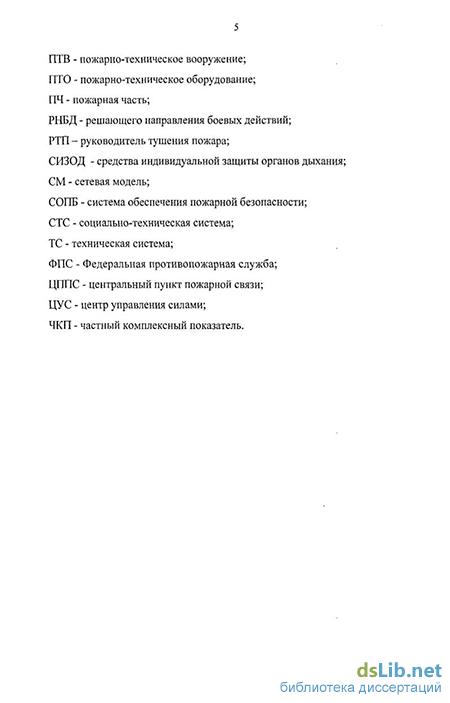 5

ПТВ - пожарно-техническое вооружение;

ПТО - пожарно-техническое оборудование;

ПЧ - пожарная часть;

РНБД - решающего направления боевых действий;

РТП – руководитель тушения пожара;

СИЗОД - средства индивидуальной защиты органов дыхания;

СМ - сетевая модель;

СОПБ - система обеспечения пожарной безопасности;

СТС - социально-техническая система;

ТС - техническая система;

ФПС - Федеральная противопожарная служба;

ЦППС - центральный пункт пожарной связи;

ЦУС - центр управления силами;

ЧКП - частный комплексный показатель.

dsLib.net
библиотека диссертаций